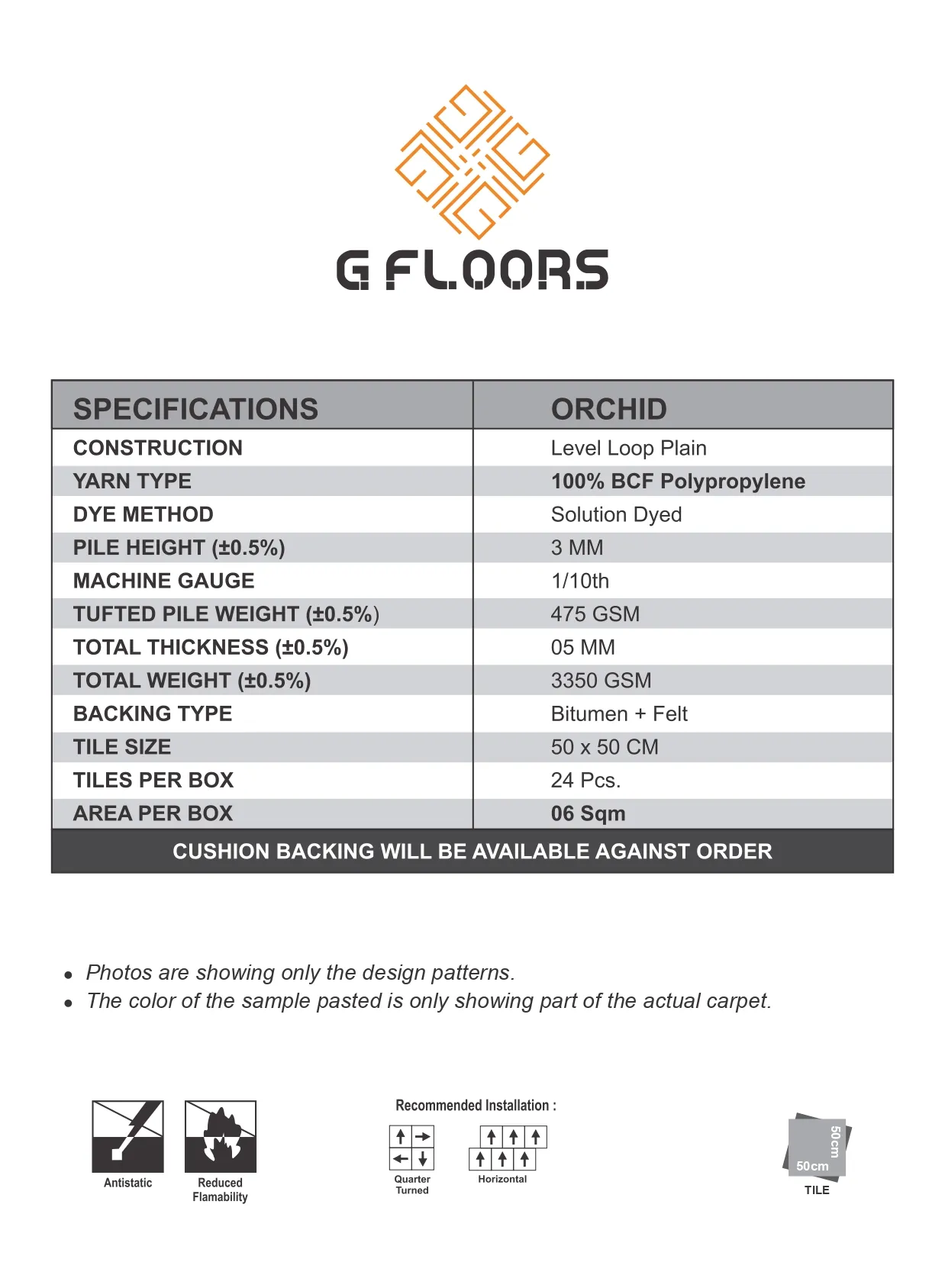 G FLOORS

| SPECIFICATIONS | ORCHID |
|---|---|
| CONSTRUCTION | Level Loop Plain |
| YARN TYPE | 100% BCF Polypropylene |
| DYE METHOD | Solution Dyed |
| PILE HEIGHT (±0.5%) | 3 MM |
| MACHINE GAUGE | 1/10th |
| TUFTED PILE WEIGHT (±0.5%) | 475 GSM |
| TOTAL THICKNESS (±0.5%) | 05 MM |
| TOTAL WEIGHT (±0.5%) | 3350 GSM |
| BACKING TYPE | Bitumen + Felt |
| TILE SIZE | 50 x 50 CM |
| TILES PER BOX | 24 Pcs. |
| AREA PER BOX | 06 Sqm |

CUSHION BACKING WILL BE AVAILABLE AGAINST ORDER

• Photos are showing only the design patterns.
• The color of the sample pasted is only showing part of the actual carpet.

Antistatic
Reduced Flamability

Recommended Installation :
Quarter Turned
Horizontal

50cm
50cm
TILE